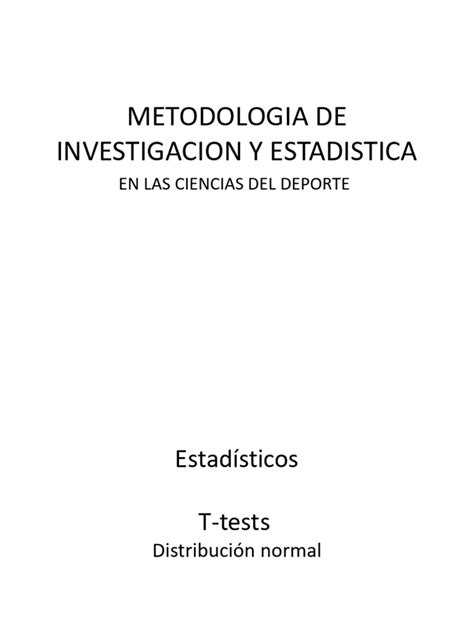 METODOLOGIA DE INVESTIGACION Y ESTADISTICA
EN LAS CIENCIAS DEL DEPORTE

Estadísticos

T-tests
Distribución normal